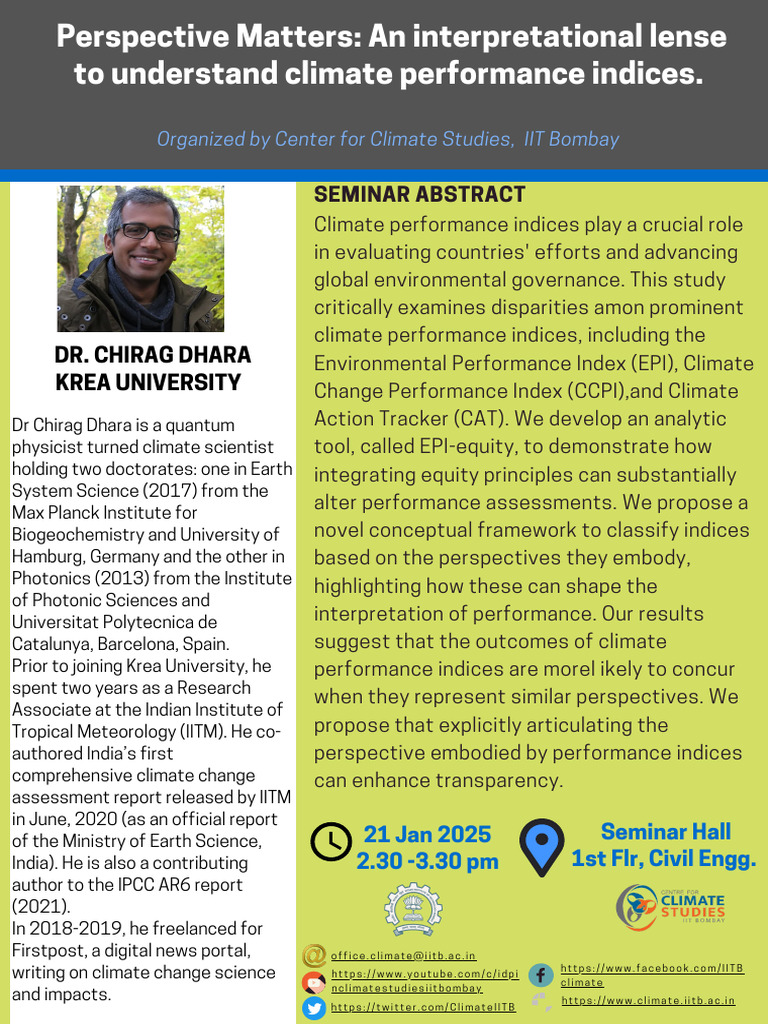 Perspective Matters: An interpretational lense to understand climate performance indices.

Organized by Center for Climate Studies, IIT Bombay

DR. CHIRAG DHARA
KREA UNIVERSITY

Dr Chirag Dhara is a quantum physicist turned climate scientist holding two doctorates: one in Earth System Science (2017) from the Max Planck Institute for Biogeochemistry and University of Hamburg, Germany and the other in Photonics (2013) from the Institute of Photonic Sciences and Universitat Polytecnica de Catalunya, Barcelona, Spain.
Prior to joining Krea University, he spent two years as a Research Associate at the Indian Institute of Tropical Meteorology (IITM). He co-authored India's first comprehensive climate change assessment report released by IITM in June, 2020 (as an official report of the Ministry of Earth Science, India). He is also a contributing author to the IPCC AR6 report (2021).
In 2018-2019, he freelanced for Firstpost, a digital news portal, writing on climate change science and impacts.

SEMINAR ABSTRACT
Climate performance indices play a crucial role in evaluating countries' efforts and advancing global environmental governance. This study critically examines disparities amon prominent climate performance indices, including the Environmental Performance Index (EPI), Climate Change Performance Index (CCPI),and Climate Action Tracker (CAT). We develop an analytic tool, called EPI-equity, to demonstrate how integrating equity principles can substantially alter performance assessments. We propose a novel conceptual framework to classify indices based on the perspectives they embody, highlighting how these can shape the interpretation of performance. Our results suggest that the outcomes of climate performance indices are morel ikely to concur when they represent similar perspectives. We propose that explicitly articulating the perspective embodied by performance indices can enhance transparency.

21 Jan 2025
2.30 -3.30 pm

Seminar Hall
1st Flr, Civil Engg.

CENTRE FOR CLIMATE STUDIES IIT BOMBAY

office.climate@iitb.ac.in
https://www.youtube.com/c/idpinclimatestudiesiitbombay
https://twitter.com/ClimateIITB
https://www.facebook.com/IITBclimate
https://www.climate.iitb.ac.in